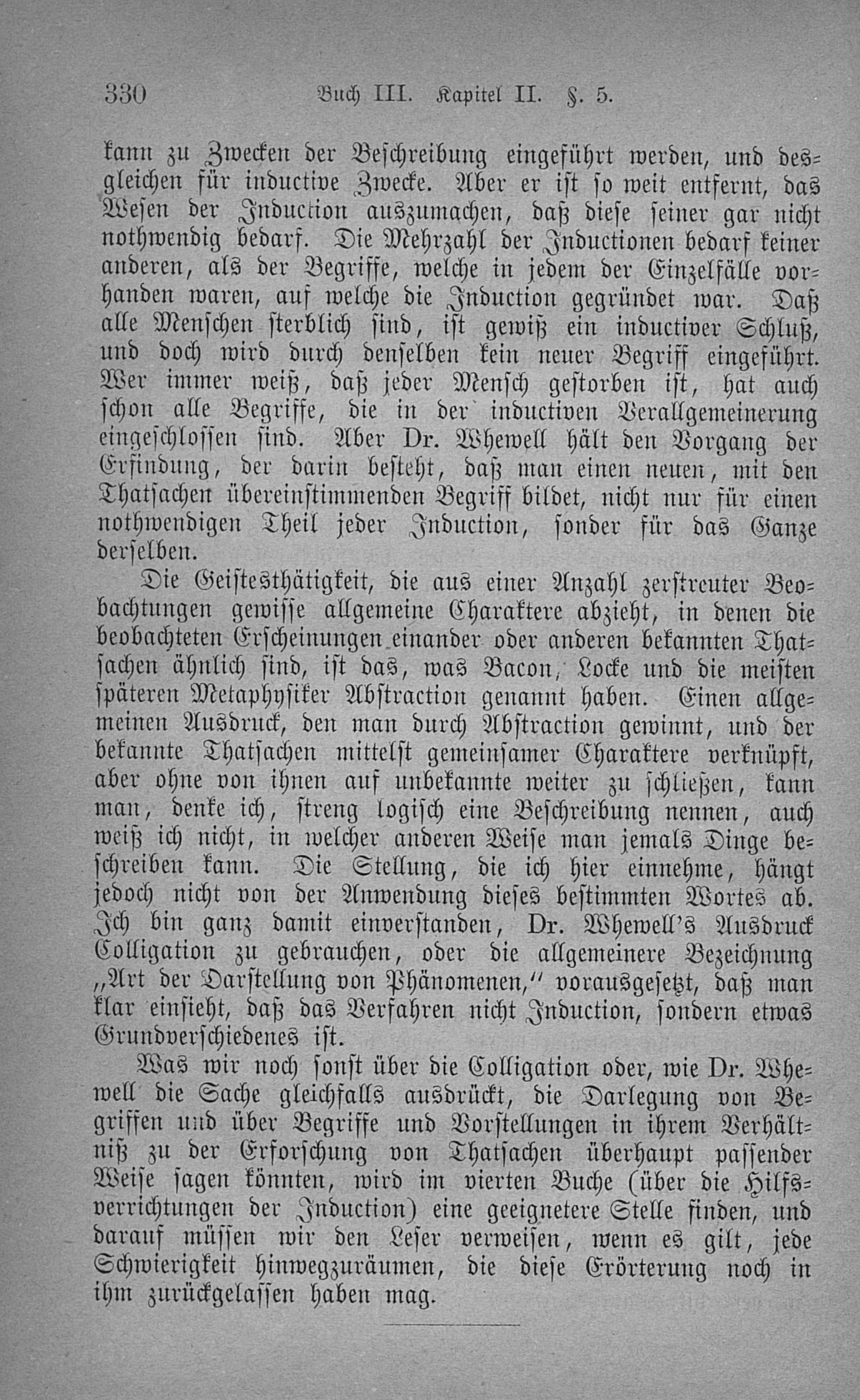 330 Buch III. Kapitel II. §. 5.

kann zu Zwecken der Beschreibung eingeführt werden, und desgleichen für inductive Zwecke. Aber er ist so weit entfernt, das Wesen der Induction auszumachen, daß diese seiner gar nicht nothwendig bedarf. Die Mehrzahl der Inductionen bedarf keiner anderen, als der Begriffe, welche in jedem der Einzelfälle vorhanden waren, auf welche die Induction gegründet war. Daß alle Menschen sterblich sind, ist gewiß ein inductiver Schluß, und doch wird durch denselben kein neuer Begriff eingeführt. Wer immer weiß, daß jeder Mensch gestorben ist, hat auch schon alle Begriffe, die in der inductiven Verallgemeinerung eingeschlossen sind. Aber Dr. Whewell hält den Vorgang der Erfindung, der darin besteht, daß man einen neuen, mit den Thatsachen übereinstimmenden Begriff bildet, nicht nur für einen nothwendigen Theil jeder Induction, sonder für das Ganze derselben.

Die Geistesthätigkeit, die aus einer Anzahl zerstreuter Beobachtungen gewisse allgemeine Charaktere abzieht, in denen die beobachteten Erscheinungen einander oder anderen bekannten Thatsachen ähnlich sind, ist das, was Bacon, Locke und die meisten späteren Metaphysiker Abstraction genannt haben. Einen allgemeinen Ausdruck, den man durch Abstraction gewinnt, und der bekannte Thatsachen mittelst gemeinsamer Charaktere verknüpft, aber ohne von ihnen auf unbekannte weiter zu schließen, kann man, denke ich, streng logisch eine Beschreibung nennen, auch weiß ich nicht, in welcher anderen Weise man jemals Dinge beschreiben kann. Die Stellung, die ich hier einnehme, hängt jedoch nicht von der Anwendung dieses bestimmten Wortes ab. Ich bin ganz damit einverstanden, Dr. Whewell's Ausdruck Colligation zu gebrauchen, oder die allgemeinere Bezeichnung „Art der Darstellung von Phänomenen," vorausgesetzt, daß man klar einsieht, daß das Verfahren nicht Induction, sondern etwas Grundverschiedenes ist.

Was wir noch sonst über die Colligation oder, wie Dr. Whewell die Sache gleichfalls ausdrückt, die Darlegung von Begriffen und über Begriffe und Vorstellungen in ihrem Verhältniß zu der Erforschung von Thatsachen überhaupt passender Weise sagen könnten, wird im vierten Buche (über die Hilfsverrichtungen der Induction) eine geeignetere Stelle finden, und darauf müssen wir den Leser verweisen, wenn es gilt, jede Schwierigkeit hinwegzuräumen, die diese Erörterung noch in ihm zurückgelassen haben mag.